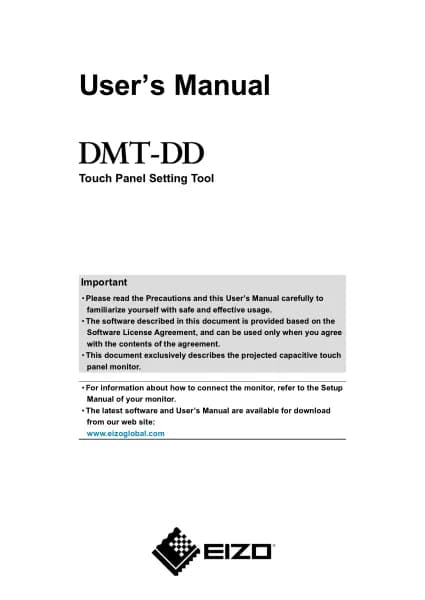 User's Manual

DMT-DD

Touch Panel Setting Tool

Important

• Please read the Precautions and this User's Manual carefully to familiarize yourself with safe and effective usage.
• The software described in this document is provided based on the Software License Agreement, and can be used only when you agree with the contents of the agreement.
• This document exclusively describes the projected capacitive touch panel monitor.

• For information about how to connect the monitor, refer to the Setup Manual of your monitor.
• The latest software and User's Manual are available for download from our web site:
www.eizoglobal.com

EIZO